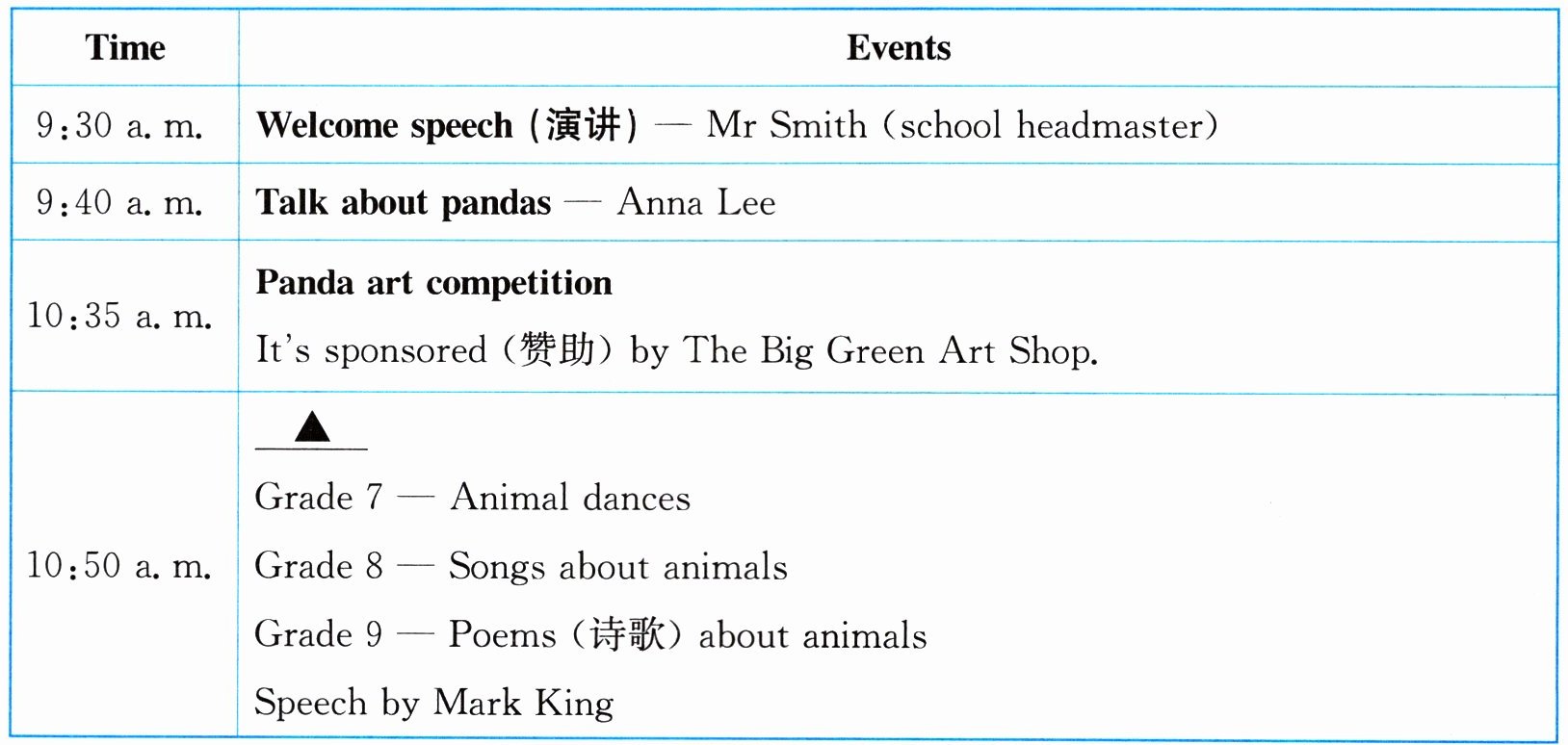 | Time | Events |
|---|---|
| 9:30 a. m. | Welcome speech (演讲) — Mr Smith (school headmaster) |
| 9:40 a. m. | Talk about pandas — Anna Lee |
| 10:35 a. m. | Panda art competition It's sponsored (赞助) by The Big Green Art Shop. |
| 10:50 a. m. | ▲ ____ Grade 7 — Animal dances Grade 8 — Songs about animals Grade 9 — Poems (诗歌) about animals Speech by Mark King |